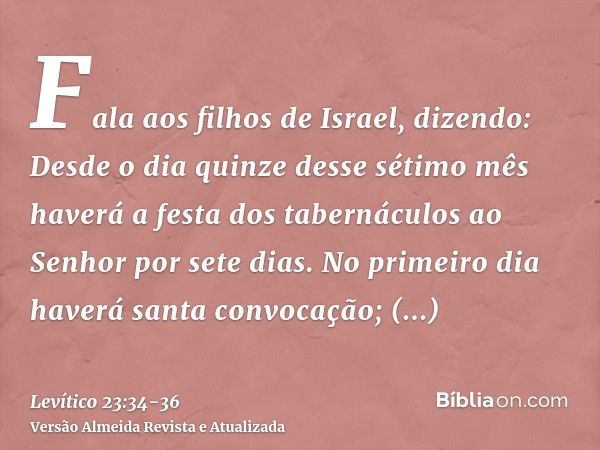 Fala aos filhos de Israel, dizendo: Desde o dia quinze desse sétimo mês haverá a festa dos tabernáculos ao Senhor por sete dias. No primeiro dia haverá santa convocação; (...)

Levítico 23:34-36
Versão Almeida Revista e Atualizada

Bíbliaon.com